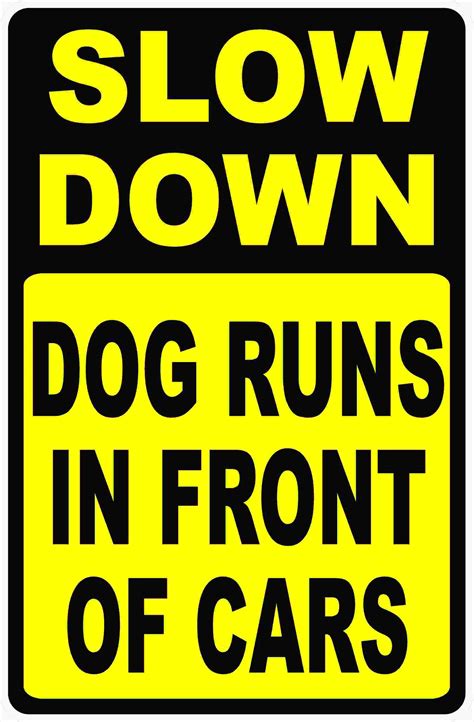 SLOW DOWN

DOG RUNS IN FRONT OF CARS